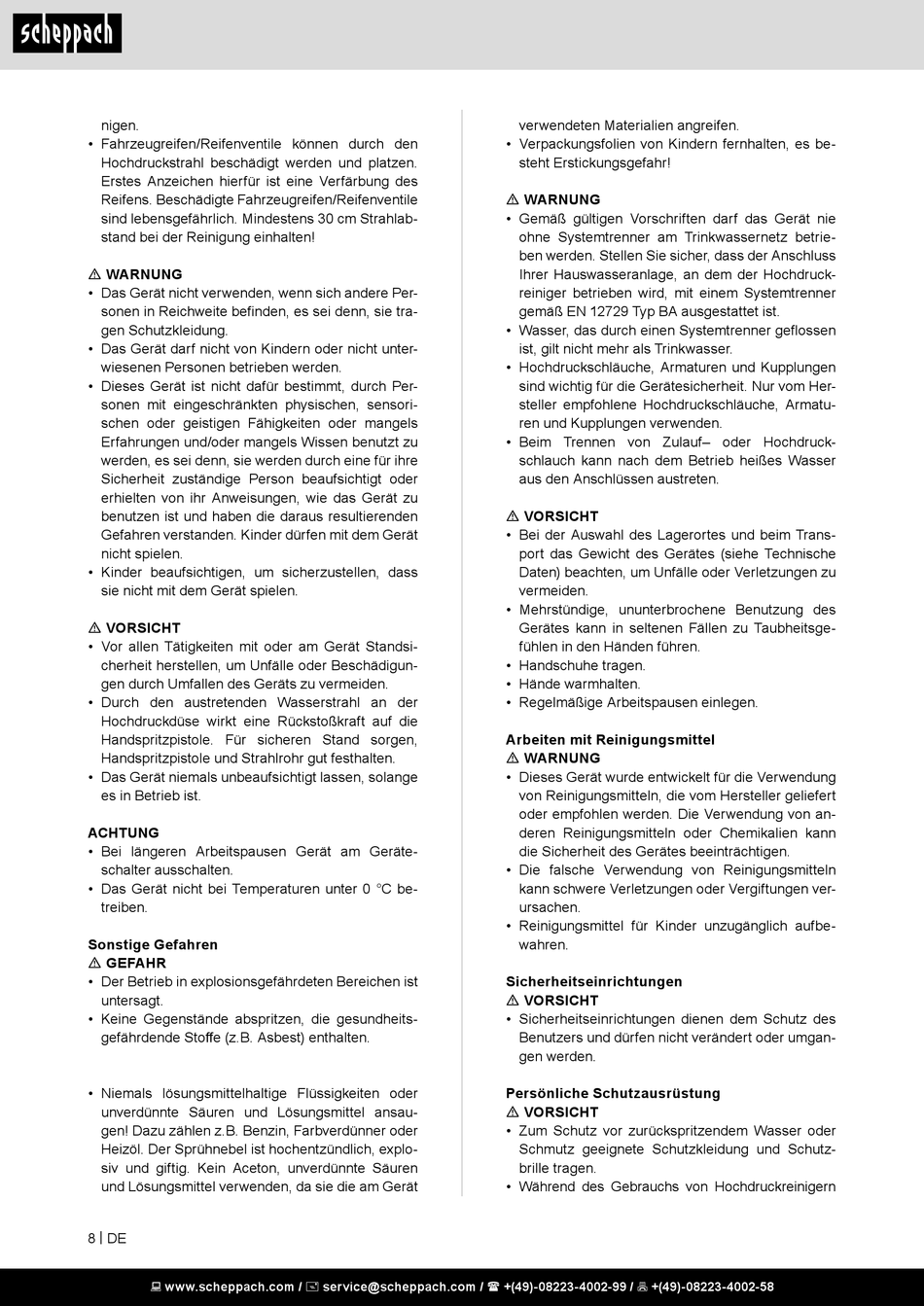 scheppach

nigen.
• Fahrzeugreifen/Reifenventile können durch den Hochdruckstrahl beschädigt werden und platzen. Erstes Anzeichen hierfür ist eine Verfärbung des Reifens. Beschädigte Fahrzeugreifen/Reifenventile sind lebensgefährlich. Mindestens 30 cm Strahlabstand bei der Reinigung einhalten!

⚠ WARNUNG
• Das Gerät nicht verwenden, wenn sich andere Personen in Reichweite befinden, es sei denn, sie tragen Schutzkleidung.
• Das Gerät darf nicht von Kindern oder nicht unterwiesenen Personen betrieben werden.
• Dieses Gerät ist nicht dafür bestimmt, durch Personen mit eingeschränkten physischen, sensorischen oder geistigen Fähigkeiten oder mangels Erfahrungen und/oder mangels Wissen benutzt zu werden, es sei denn, sie werden durch eine für ihre Sicherheit zuständige Person beaufsichtigt oder erhielten von ihr Anweisungen, wie das Gerät zu benutzen ist und haben die daraus resultierenden Gefahren verstanden. Kinder dürfen mit dem Gerät nicht spielen.
• Kinder beaufsichtigen, um sicherzustellen, dass sie nicht mit dem Gerät spielen.

⚠ VORSICHT
• Vor allen Tätigkeiten mit oder am Gerät Standsicherheit herstellen, um Unfälle oder Beschädigungen durch Umfallen des Geräts zu vermeiden.
• Durch den austretenden Wasserstrahl an der Hochdruckdüse wirkt eine Rückstoßkraft auf die Handspritzpistole. Für sicheren Stand sorgen, Handspritzpistole und Strahlrohr gut festhalten.
• Das Gerät niemals unbeaufsichtigt lassen, solange es in Betrieb ist.

ACHTUNG
• Bei längeren Arbeitspausen Gerät am Geräteschalter ausschalten.
• Das Gerät nicht bei Temperaturen unter 0 °C betreiben.

Sonstige Gefahren
⚠ GEFAHR
• Der Betrieb in explosionsgefährdeten Bereichen ist untersagt.
• Keine Gegenstände abspritzen, die gesundheitsgefährdende Stoffe (z.B. Asbest) enthalten.

• Niemals lösungsmittelhaltige Flüssigkeiten oder unverdünnte Säuren und Lösungsmittel ansaugen! Dazu zählen z.B. Benzin, Farbverdünner oder Heizöl. Der Sprühnebel ist hochentzündlich, explosiv und giftig. Kein Aceton, unverdünnte Säuren und Lösungsmittel verwenden, da sie die am Gerät verwendeten Materialien angreifen.
• Verpackungsfolien von Kindern fernhalten, es besteht Erstickungsgefahr!

⚠ WARNUNG
• Gemäß gültigen Vorschriften darf das Gerät nie ohne Systemtrenner am Trinkwassernetz betrieben werden. Stellen Sie sicher, dass der Anschluss Ihrer Hauswasseranlage, an dem der Hochdruckreiniger betrieben wird, mit einem Systemtrenner gemäß EN 12729 Typ BA ausgestattet ist.
• Wasser, das durch einen Systemtrenner geflossen ist, gilt nicht mehr als Trinkwasser.
• Hochdruckschläuche, Armaturen und Kupplungen sind wichtig für die Gerätesicherheit. Nur vom Hersteller empfohlene Hochdruckschläuche, Armaturen und Kupplungen verwenden.
• Beim Trennen von Zulauf– oder Hochdruckschlauch kann nach dem Betrieb heißes Wasser aus den Anschlüssen austreten.

⚠ VORSICHT
• Bei der Auswahl des Lagerortes und beim Transport das Gewicht des Gerätes (siehe Technische Daten) beachten, um Unfälle oder Verletzungen zu vermeiden.
• Mehrstündige, ununterbrochene Benutzung des Gerätes kann in seltenen Fällen zu Taubheitsgefühlen in den Händen führen.
• Handschuhe tragen.
• Hände warmhalten.
• Regelmäßige Arbeitspausen einlegen.

Arbeiten mit Reinigungsmittel
⚠ WARNUNG
• Dieses Gerät wurde entwickelt für die Verwendung von Reinigungsmitteln, die vom Hersteller geliefert oder empfohlen werden. Die Verwendung von anderen Reinigungsmitteln oder Chemikalien kann die Sicherheit des Gerätes beeinträchtigen.
• Die falsche Verwendung von Reinigungsmitteln kann schwere Verletzungen oder Vergiftungen verursachen.
• Reinigungsmittel für Kinder unzugänglich aufbewahren.

Sicherheitseinrichtungen
⚠ VORSICHT
• Sicherheitseinrichtungen dienen dem Schutz des Benutzers und dürfen nicht verändert oder umgangen werden.

Persönliche Schutzausrüstung
⚠ VORSICHT
• Zum Schutz vor zurückspritzendem Wasser oder Schmutz geeignete Schutzkleidung und Schutzbrille tragen.
• Während des Gebrauchs von Hochdruckreinigern

8 | DE

www.scheppach.com / service@scheppach.com / +(49)-08223-4002-99 / +(49)-08223-4002-58